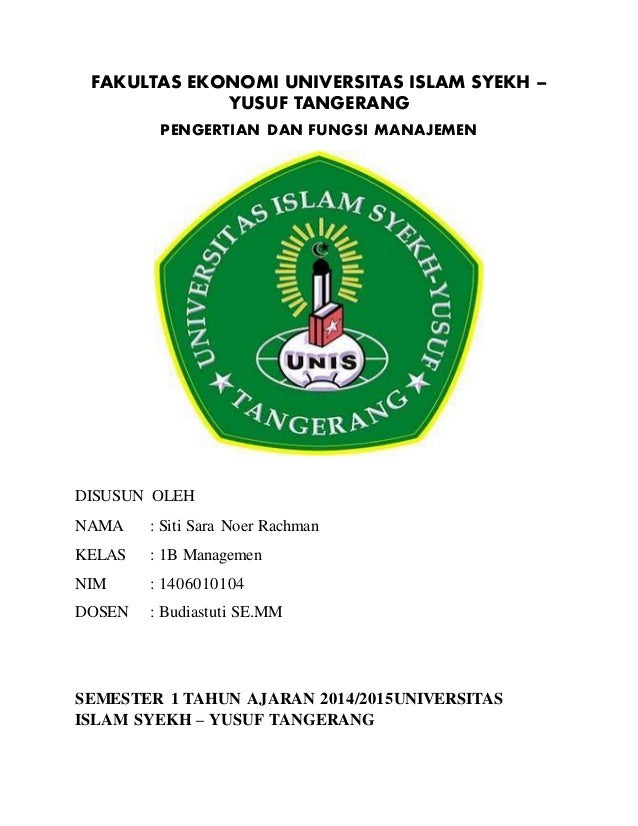 FAKULTAS EKONOMI UNIVERSITAS ISLAM SYEKH – YUSUF TANGERANG

PENGERTIAN DAN FUNGSI MANAJEMEN

UNIVERSITAS ISLAM SYEKH-YUSUF

UNIS

TANGERANG

DISUSUN OLEH

NAMA : Siti Sara Noer Rachman

KELAS : 1B Managemen

NIM : 1406010104

DOSEN : Budiastuti SE.MM

SEMESTER 1 TAHUN AJARAN 2014/2015UNIVERSITAS ISLAM SYEKH – YUSUF TANGERANG